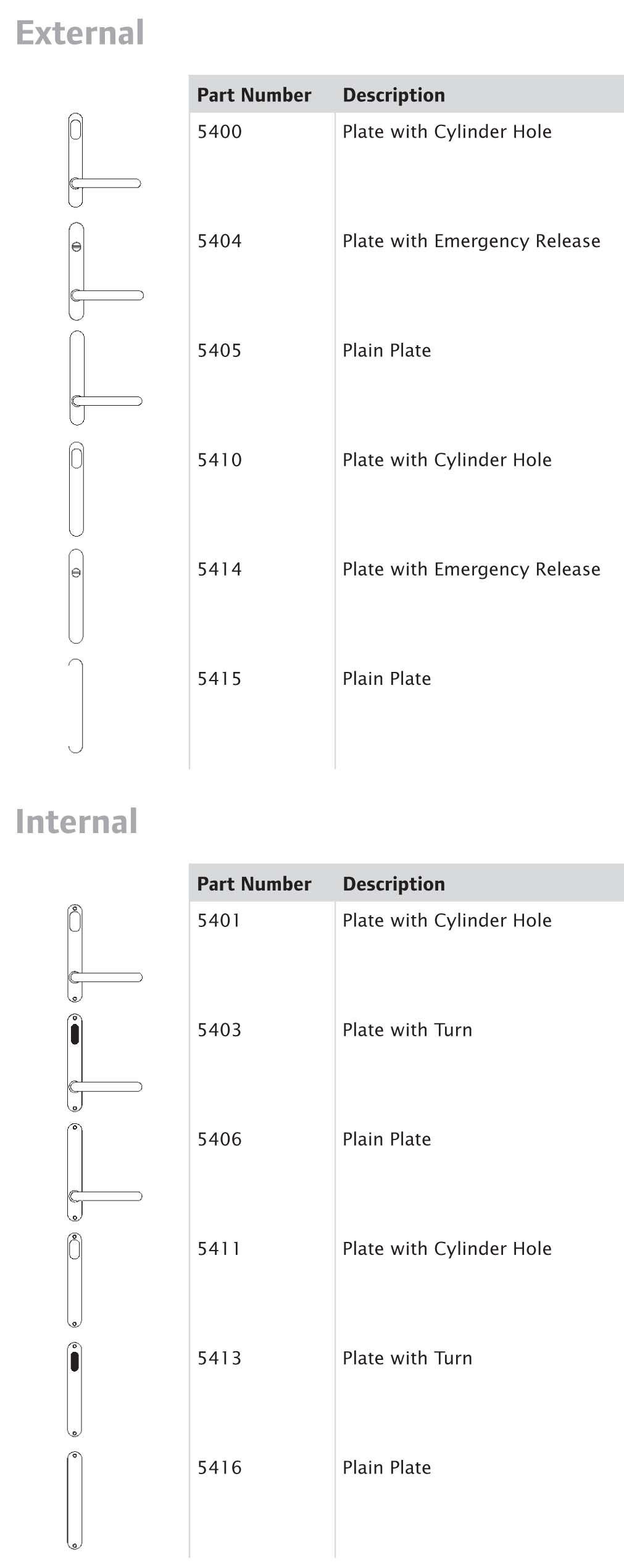 External

| Part Number | Description |
|---|---|
| 5400 | Plate with Cylinder Hole |
| 5404 | Plate with Emergency Release |
| 5405 | Plain Plate |
| 5410 | Plate with Cylinder Hole |
| 5414 | Plate with Emergency Release |
| 5415 | Plain Plate |

Internal

| Part Number | Description |
|---|---|
| 5401 | Plate with Cylinder Hole |
| 5403 | Plate with Turn |
| 5406 | Plain Plate |
| 5411 | Plate with Cylinder Hole |
| 5413 | Plate with Turn |
| 5416 | Plain Plate |